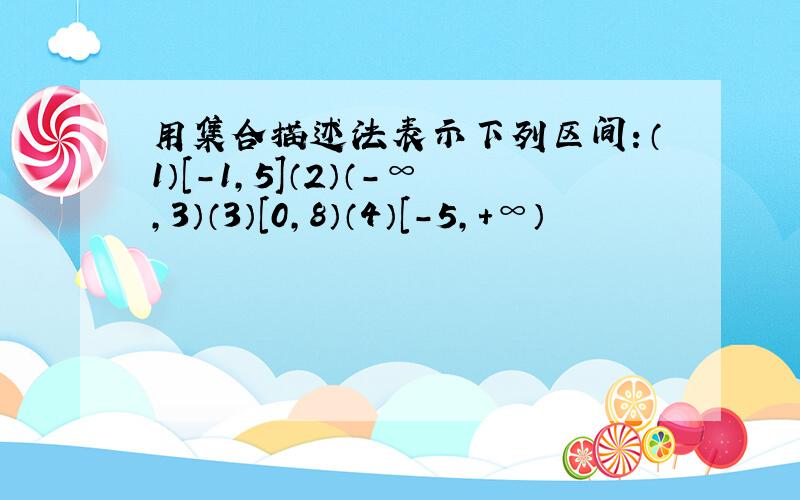 用集合描述法表示下列区间：（1）$[-1,5]$（2）$(-\infty,3)$（3）$[0,8)$（4）$[-5,+\infty)$